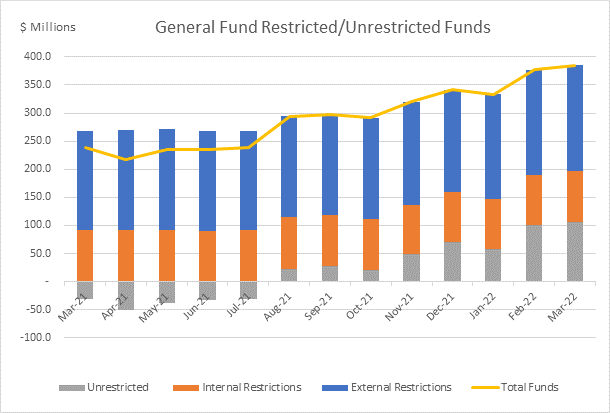 $ Millions

General Fund Restricted/Unrestricted Funds

400.0
350.0
300.0
250.0
200.0
150.0
100.0
50.0
-
-50.0
-100.0

Mar-21 Apr-21 May-21 Jun-21 Jul-21 Aug-21 Sep-21 Oct-21 Nov-21 Dec-21 Jan-22 Feb-22 Mar-22

Unrestricted Internal Restrictions External Restrictions Total Funds